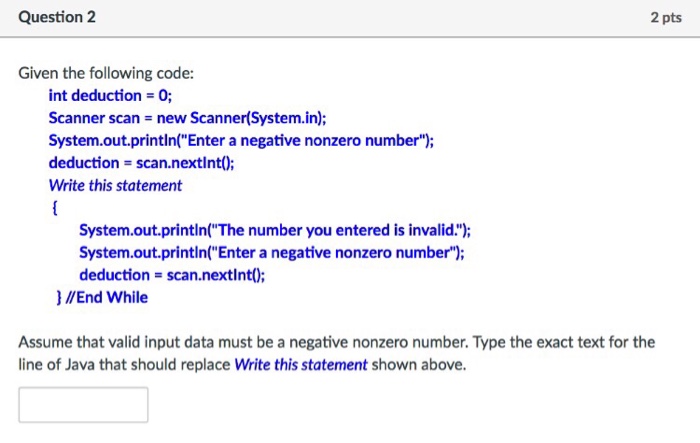 Question 2

2 pts

Given the following code:

int deduction = 0;
Scanner scan = new Scanner(System.in);
System.out.println("Enter a negative nonzero number");
deduction = scan.nextInt();
Write this statement
{
System.out.println("The number you entered is invalid.");
System.out.println("Enter a negative nonzero number");
deduction = scan.nextInt();
} //End While

Assume that valid input data must be a negative nonzero number. Type the exact text for the line of Java that should replace Write this statement shown above.